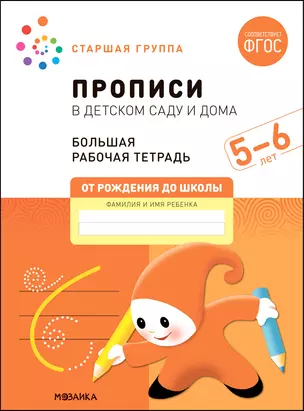 СТАРШАЯ ГРУППА

СООТВЕТСТВУЕТ ФГОС

ПРОПИСИ
В ДЕТСКОМ САДУ И ДОМА

БОЛЬШАЯ
РАБОЧАЯ ТЕТРАДЬ

5–6 лет

ОТ РОЖДЕНИЯ ДО ШКОЛЫ

ФАМИЛИЯ И ИМЯ РЕБЕНКА

МОЗАИКА